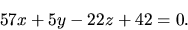 $57x + 5y - 22z + 42 = 0.$